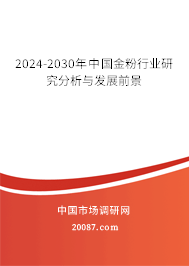 2024-2030年中国金粉行业研究分析与发展前景

中国市场调研网

20087.com